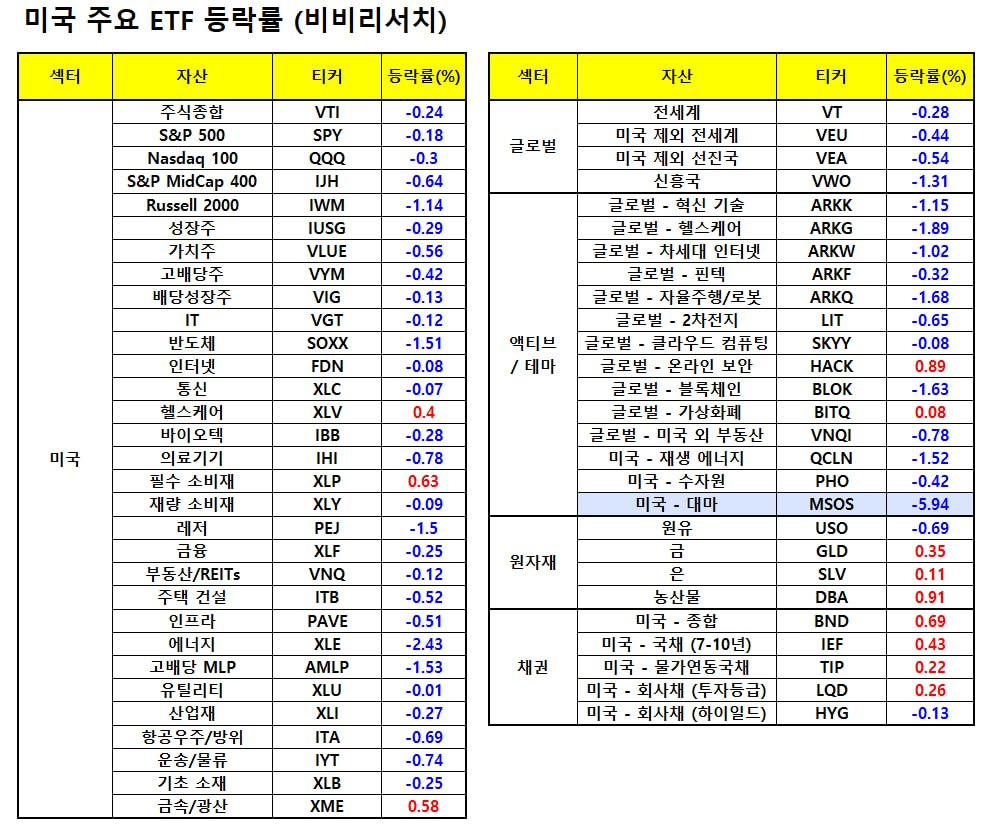 미국 주요 ETF 등락률 (비비리서치)

| 섹터 | 자산 | 티커 | 등락률(%) |
|---|---|---|---|
| 미국 | 주식종합 | VTI | -0.24 |
| | S&P 500 | SPY | -0.18 |
| | Nasdaq 100 | QQQ | -0.3 |
| | S&P MidCap 400 | IJH | -0.64 |
| | Russell 2000 | IWM | -1.14 |
| | 성장주 | IUSG | -0.29 |
| | 가치주 | VLUE | -0.56 |
| | 고배당주 | VYM | -0.42 |
| | 배당성장주 | VIG | -0.13 |
| | IT | VGT | -0.12 |
| | 반도체 | SOXX | -1.51 |
| | 인터넷 | FDN | -0.08 |
| | 통신 | XLC | -0.07 |
| | 헬스케어 | XLV | 0.4 |
| | 바이오텍 | IBB | -0.28 |
| | 의료기기 | IHI | -0.78 |
| | 필수 소비재 | XLP | 0.63 |
| | 재량 소비재 | XLY | -0.09 |
| | 레저 | PEJ | -1.5 |
| | 금융 | XLF | -0.25 |
| | 부동산/REITs | VNQ | -0.12 |
| | 주택 건설 | ITB | -0.52 |
| | 인프라 | PAVE | -0.51 |
| | 에너지 | XLE | -2.43 |
| | 고배당 MLP | AMLP | -1.53 |
| | 유틸리티 | XLU | -0.01 |
| | 산업재 | XLI | -0.27 |
| | 항공우주/방위 | ITA | -0.69 |
| | 운송/물류 | IYT | -0.74 |
| | 기초 소재 | XLB | -0.25 |
| | 금속/광산 | XME | 0.58 |

| 섹터 | 자산 | 티커 | 등락률(%) |
|---|---|---|---|
| 글로벌 | 전세계 | VT | -0.28 |
| | 미국 제외 전세계 | VEU | -0.44 |
| | 미국 제외 선진국 | VEA | -0.54 |
| | 신흥국 | VWO | -1.31 |
| 액티브 / 테마 | 글로벌 - 혁신 기술 | ARKK | -1.15 |
| | 글로벌 - 헬스케어 | ARKG | -1.89 |
| | 글로벌 - 차세대 인터넷 | ARKW | -1.02 |
| | 글로벌 - 핀텍 | ARKF | -0.32 |
| | 글로벌 - 자율주행/로봇 | ARKQ | -1.68 |
| | 글로벌 - 2차전지 | LIT | -0.65 |
| | 글로벌 - 클라우드 컴퓨팅 | SKYY | -0.08 |
| | 글로벌 - 온라인 보안 | HACK | 0.89 |
| | 글로벌 - 블록체인 | BLOK | -1.63 |
| | 글로벌 - 가상화폐 | BITQ | 0.08 |
| | 글로벌 - 미국 외 부동산 | VNQI | -0.78 |
| | 미국 - 재생 에너지 | QCLN | -1.52 |
| | 미국 - 수자원 | PHO | -0.42 |
| | 미국 - 대마 | MSOS | -5.94 |
| 원자재 | 원유 | USO | -0.69 |
| | 금 | GLD | 0.35 |
| | 은 | SLV | 0.11 |
| | 농산물 | DBA | 0.91 |
| 채권 | 미국 - 종합 | BND | 0.69 |
| | 미국 - 국채 (7-10년) | IEF | 0.43 |
| | 미국 - 물가연동국채 | TIP | 0.22 |
| | 미국 - 회사채 (투자등급) | LQD | 0.26 |
| | 미국 - 회사채 (하이일드) | HYG | -0.13 |